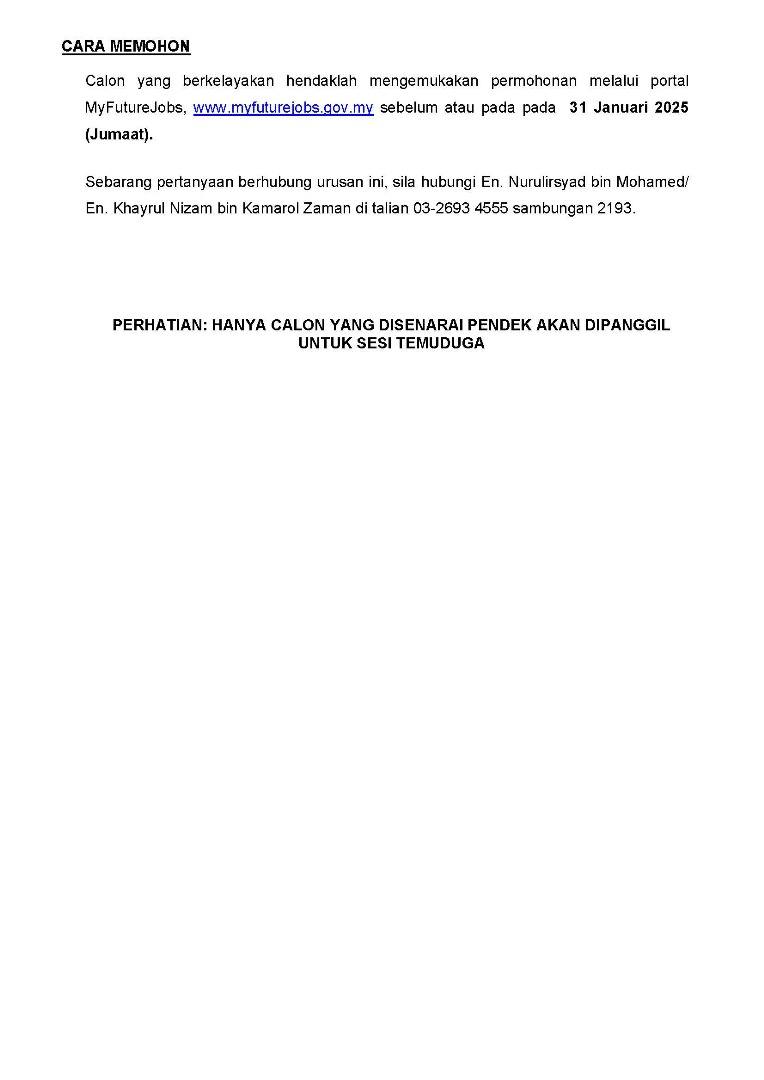 CARA MEMOHON

Calon yang berkelayakan hendaklah mengemukakan permohonan melalui portal MyFutureJobs, www.myfuturejobs.gov.my sebelum atau pada pada 31 Januari 2025 (Jumaat).

Sebarang pertanyaan berhubung urusan ini, sila hubungi En. Nurulirsyad bin Mohamed/ En. Khayrul Nizam bin Kamarol Zaman di talian 03-2693 4555 sambungan 2193.

PERHATIAN: HANYA CALON YANG DISENARAI PENDEK AKAN DIPANGGIL
UNTUK SESI TEMUDUGA